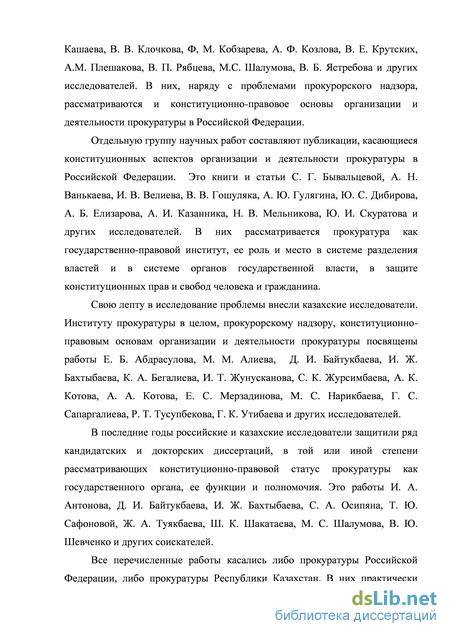 Кашаева, В. В. Клочкова, Ф, М. Кобзарева, А. Ф. Козлова, В. Е. Крутских, А.М. Плешакова, В. П. Рябцева, М.С. Шалумова, В. Б. Ястребова и других исследователей. В них, наряду с проблемами прокурорского надзора, рассматриваются и конституционно-правовое основы организации и деятельности прокуратуры в Российской Федерации.

Отдельную группу научных работ составляют публикации, касающиеся конституционных аспектов организации и деятельности прокуратуры в Российской Федерации. Это книги и статьи С. Г. Бывальцевой, А. Н. Ванькаева, И. В. Велиева, В. В. Гошуляка, А. Ю. Гулягина, Ю. С. Дибирова, А. Б. Елизарова, А. И. Казанника, Н. В. Мельникова, Ю. И. Скуратова и других исследователей. В них рассматривается прокуратура как государственно-правовой институт, ее роль и место в системе разделения властей и в системе органов государственной власти, в защите конституционных прав и свобод человека и гражданина.

Свою лепту в исследование проблемы внесли казахские исследователи. Институту прокуратуры в целом, прокурорскому надзору, конституционно-правовым основам организации и деятельности прокуратуры посвящены работы Е. Б. Абдрасулова, М. М. Алиева, Д. И. Байтукбаева, И. Ж. Бахтыбаева, К. А. Бегалиева, И. Т. Жунусканова, С. К. Журсимбаева, А. К. Котова, А. А. Котова, Е. С. Мерзадинова, М. С. Нарикбаева, Г. С. Сапаргалиева, Р. Т. Тусупбекова, Г. К. Утибаева и других исследователей.

В последние годы российские и казахские исследователи защитили ряд кандидатских и докторских диссертаций, в той или иной степени рассматривающих конституционно-правовой статус прокуратуры как государственного органа, ее функции и полномочия. Это работы И. А. Антонова, Д. И. Байтукбаева, И. Ж. Бахтыбаева, С. А. Осипяна, Т. Ю. Сафоновой, Ж. А. Туякбаева, Ш. К. Шакатаева, М. С. Шалумова, В. Ю. Шевченко и других соискателей.

Все перечисленные работы касались либо прокуратуры Российской Федерации, либо прокуратуры Республики Казахстан. В них практически

dsLib.net
библиотека диссертаций